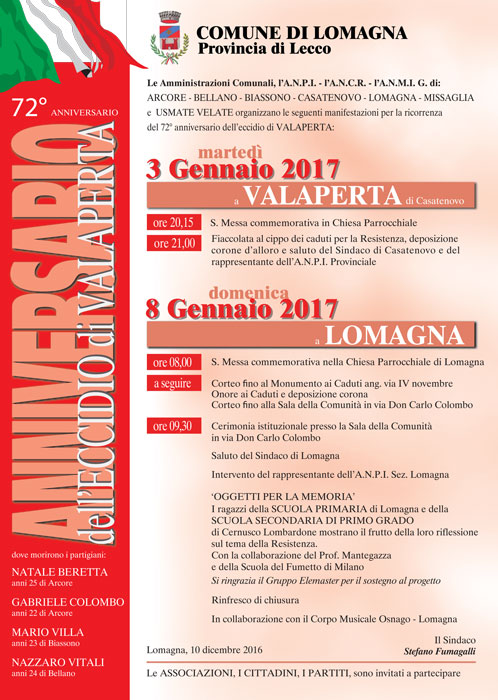 72° ANNIVERSARIO

ANNIVERSARIO dell'ECCIDIO di VALAPERTA

dove morirono i partigiani:

NATALE BERETTA
anni 25 di Arcore

GABRIELE COLOMBO
anni 22 di Arcore

MARIO VILLA
anni 23 di Biassono

NAZZARO VITALI
anni 24 di Bellano

COMUNE DI LOMAGNA
Provincia di Lecco

Le Amministrazioni Comunali, l'A.N.P.I. - l'A.N.C.R. - l'A.N.M.I. G. di:
ARCORE - BELLANO - BIASSONO - CASATENOVO - LOMAGNA - MISSAGLIA e USMATE VELATE organizzano le seguenti manifestazioni per la ricorrenza del 72° anniversario dell'eccidio di VALAPERTA:

martedì
3 Gennaio 2017
a VALAPERTA di Casatenovo

ore 20,15 S. Messa commemorativa in Chiesa Parrocchiale

ore 21,00 Fiaccolata al cippo dei caduti per la Resistenza, deposizione corone d'alloro e saluto del Sindaco di Casatenovo e del rappresentante dell'A.N.P.I. Provinciale

domenica
8 Gennaio 2017
a LOMAGNA

ore 08,00 S. Messa commemorativa nella Chiesa Parrocchiale di Lomagna

a seguire Corteo fino al Monumento ai Caduti ang. via IV novembre
Onore ai Caduti e deposizione corona
Corteo fino alla Sala della Comunità in via Don Carlo Colombo

ore 09,30 Cerimonia istituzionale presso la Sala della Comunità in via Don Carlo Colombo

Saluto del Sindaco di Lomagna

Intervento del rappresentante dell'A.N.P.I. Sez. Lomagna

'OGGETTI PER LA MEMORIA'
I ragazzi della SCUOLA PRIMARIA di Lomagna e della SCUOLA SECONDARIA DI PRIMO GRADO di Cernusco Lombardone mostrano il frutto della loro riflessione sul tema della Resistenza.
Con la collaborazione del Prof. Mantegazza e della Scuola del Fumetto di Milano
Si ringrazia il Gruppo Elemaster per il sostegno al progetto

Rinfresco di chiusura

In collaborazione con il Corpo Musicale Osnago - Lomagna

Lomagna, 10 dicembre 2016

Il Sindaco
Stefano Fumagalli

Le ASSOCIAZIONI, I CITTADINI, I PARTITI, sono invitati a partecipare